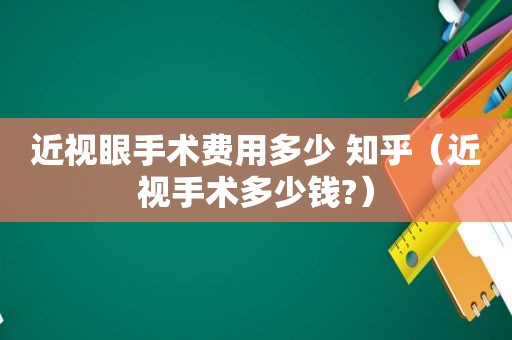 近视眼手术费用多少 知乎（近视手术多少钱?）